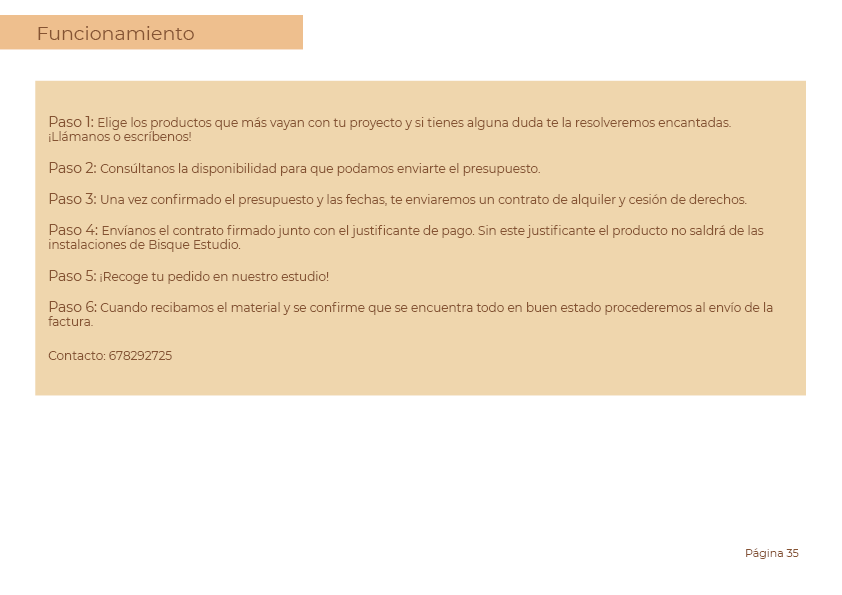 Funcionamiento

Paso 1: Elige los productos que más vayan con tu proyecto y si tienes alguna duda te la resolveremos encantadas. ¡Llámanos o escríbenos!

Paso 2: Consúltanos la disponibilidad para que podamos enviarte el presupuesto.

Paso 3: Una vez confirmado el presupuesto y las fechas, te enviaremos un contrato de alquiler y cesión de derechos.

Paso 4: Envíanos el contrato firmado junto con el justificante de pago. Sin este justificante el producto no saldrá de las instalaciones de Bisque Estudio.

Paso 5: ¡Recoge tu pedido en nuestro estudio!

Paso 6: Cuando recibamos el material y se confirme que se encuentra todo en buen estado procederemos al envío de la factura.

Contacto: 678292725

Página 35